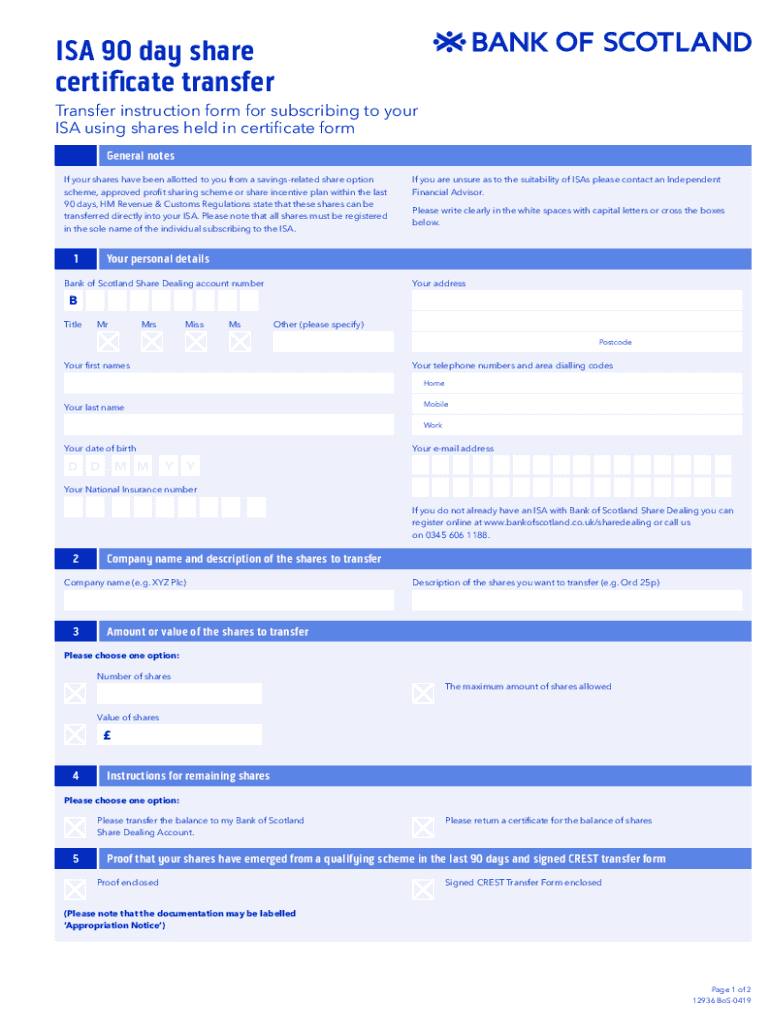 ISA 90 day share certificate transfer

BANK OF SCOTLAND

Transfer instruction form for subscribing to your ISA using shares held in certificate form

General notes

If your shares have been allotted to you from a savings-related share option scheme, approved profit sharing scheme or share incentive plan within the last 90 days, HM Revenue & Customs Regulations state that these shares can be transferred directly into your ISA. Please note that all shares must be registered in the sole name of the individual subscribing to the ISA.

If you are unsure as to the suitability of ISAs please contact an Independent Financial Advisor.

Please write clearly in the white spaces with capital letters or cross the boxes below.

1 Your personal details

Bank of Scotland Share Dealing account number

B

Title Mr Mrs Miss Ms Other (please specify)

Your first names

Your last name

Your date of birth

D D M M Y Y

Your National Insurance number

Your address

Postcode

Your telephone numbers and area dialling codes

Home

Mobile

Work

Your e-mail address

If you do not already have an ISA with Bank of Scotland Share Dealing you can register online at www.bankofscotland.co.uk/sharedealing or call us on 0345 606 1188.

2 Company name and description of the shares to transfer

Company name (e.g. XYZ Plc)

Description of the shares you want to transfer (e.g. Ord 25p)

3 Amount or value of the shares to transfer

Please choose one option:

Number of shares

The maximum amount of shares allowed

Value of shares

£

4 Instructions for remaining shares

Please choose one option:

Please transfer the balance to my Bank of Scotland Share Dealing Account.

Please return a certificate for the balance of shares

5 Proof that your shares have emerged from a qualifying scheme in the last 90 days and signed CREST transfer form

Proof enclosed

Signed CREST Transfer Form enclosed

(Please note that the documentation may be labelled 'Appropriation Notice')

Page 1 of 2
12936 BoS-0419